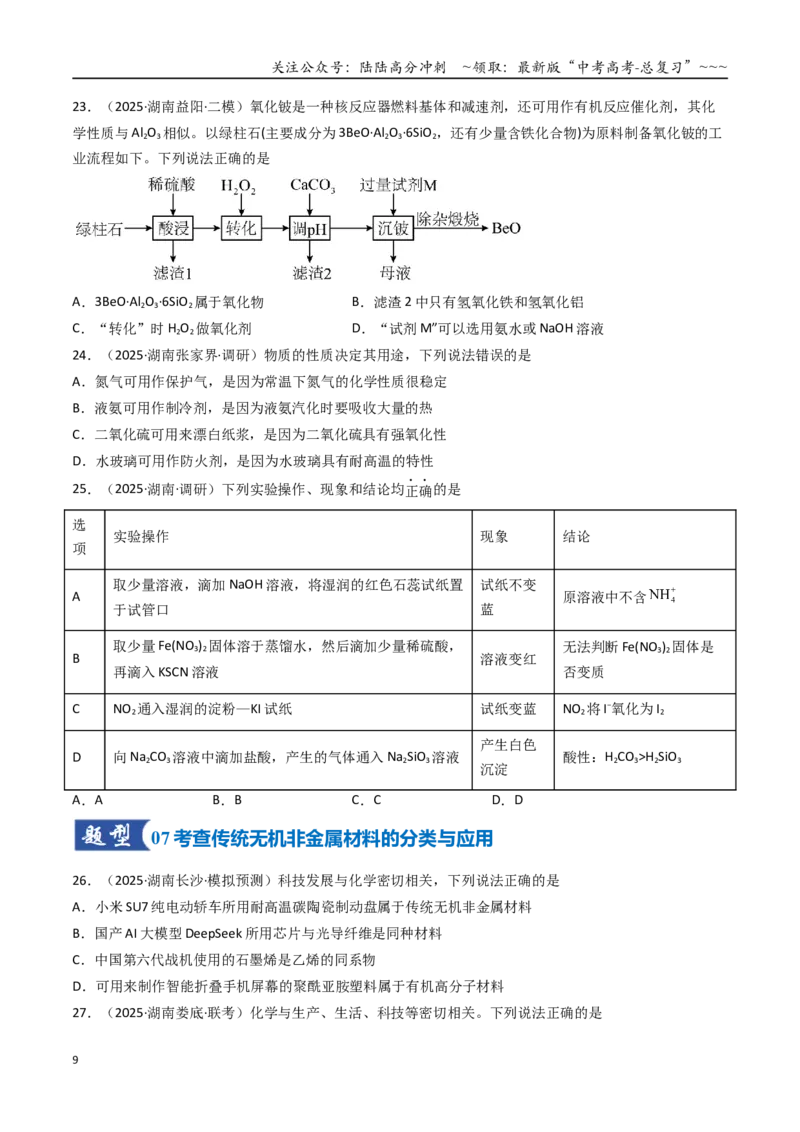 关注公众号：陆陆高分冲刺 ~领取：最新版“中考高考-总复习”~~~

23.（2025·湖南益阳·二模）氧化铍是一种核反应器燃料基体和减速剂，还可用作有机反应催化剂，其化学性质与$Al_2O_3$相似。以绿柱石(主要成分为$3BeO·Al_2O_3·6SiO_2$，还有少量含铁化合物)为原料制备氧化铍的工业流程如下。下列说法正确的是

稀硫酸 $H_2O_2$ $CaCO_3$ 过量试剂M
绿柱石 酸浸 转化 调pH 沉铍 除杂煅烧 BeO
滤渣1 滤渣2 母液

A．$3BeO·Al_2O_3·6SiO_2$属于氧化物 B．滤渣2中只有氢氧化铁和氢氧化铝

C．“转化”时$H_2O_2$做氧化剂 D．“试剂M”可以选用氨水或NaOH溶液

24．（2025·湖南张家界·调研）物质的性质决定其用途，下列说法错误的是

A．氮气可用作保护气，是因为常温下氮气的化学性质很稳定

B．液氨可用作制冷剂，是因为液氨汽化时要吸收大量的热

C．二氧化硫可用来漂白纸浆，是因为二氧化硫具有强氧化性

D．水玻璃可用作防火剂，是因为水玻璃具有耐高温的特性

25．（2025·湖南·调研）下列实验操作、现象和结论均正确的是

| 选项 | 实验操作 | 现象 | 结论 |
|---|---|---|---|
| A | 取少量溶液，滴加NaOH溶液，将湿润的红色石蕊试纸置于试管口 | 试纸不变蓝 | 原溶液中不含$NH_4^+$ |
| B | 取少量$Fe(NO_3)_2$固体溶于蒸馏水，然后滴加少量稀硫酸，再滴入KSCN溶液 | 溶液变红 | 无法判断$Fe(NO_3)_2$固体是否变质 |
| C | $NO_2$通入湿润的淀粉—KI试纸 | 试纸变蓝 | $NO_2$将$I^-$氧化为$I_2$ |
| D | 向$Na_2CO_3$溶液中滴加盐酸，产生的气体通入$Na_2SiO_3$溶液 | 产生白色沉淀 | 酸性：$H_2CO_3>H_2SiO_3$ |

A．A B．B C．C D．D

题型 07考查传统无机非金属材料的分类与应用

26．（2025·湖南长沙·模拟预测）科技发展与化学密切相关，下列说法正确的是

A．小米SU7纯电动轿车所用耐高温碳陶瓷制动盘属于传统无机非金属材料

B．国产AI大模型DeepSeek所用芯片与光导纤维是同种材料

C．中国第六代战机使用的石墨烯是乙烯的同系物

D．可用来制作智能折叠手机屏幕的聚酰亚胺塑料属于有机高分子材料

27．（2025·湖南娄底·联考）化学与生产、生活、科技等密切相关。下列说法正确的是

9